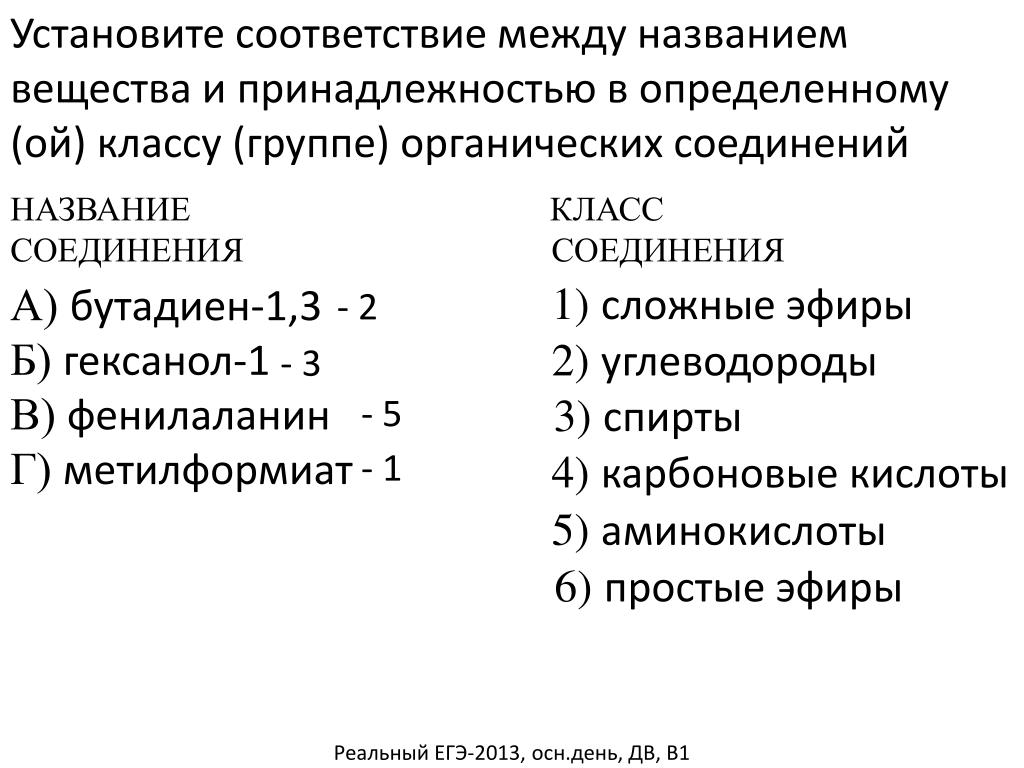 Установите соответствие между названием вещества и принадлежностью в определенному (ой) классу (группе) органических соединений

НАЗВАНИЕ СОЕДИНЕНИЯ

А) бутадиен-1,3 - 2
Б) гексанол-1 - 3
В) фенилаланин - 5
Г) метилформиат - 1

КЛАСС СОЕДИНЕНИЯ

1) сложные эфиры
2) углеводороды
3) спирты
4) карбоновые кислоты
5) аминокислоты
6) простые эфиры

Реальный ЕГЭ-2013, осн.день, ДВ, В1